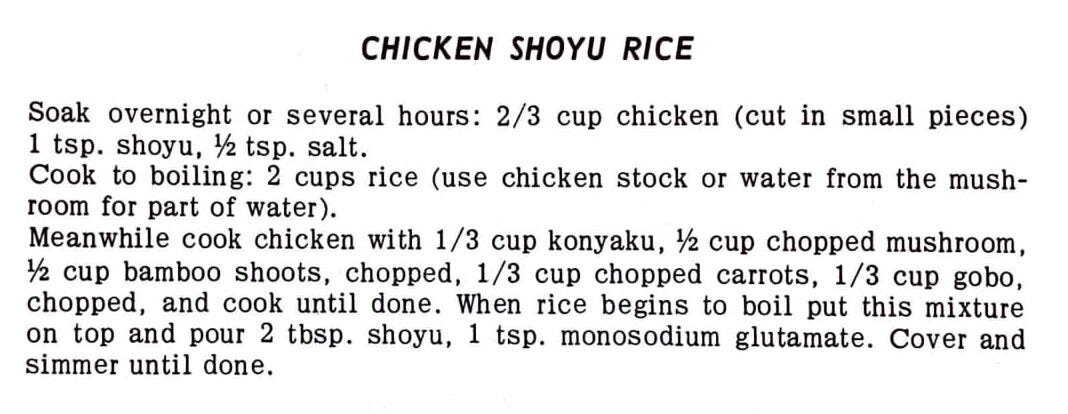 CHICKEN SHOYU RICE

Soak overnight or several hours: 2/3 cup chicken (cut in small pieces) 1 tsp. shoyu, ½ tsp. salt.
Cook to boiling: 2 cups rice (use chicken stock or water from the mushroom for part of water).
Meanwhile cook chicken with 1/3 cup konyaku, ½ cup chopped mushroom, ½ cup bamboo shoots, chopped, 1/3 cup chopped carrots, 1/3 cup gobo, chopped, and cook until done. When rice begins to boil put this mixture on top and pour 2 tbsp. shoyu, 1 tsp. monosodium glutamate. Cover and simmer until done.